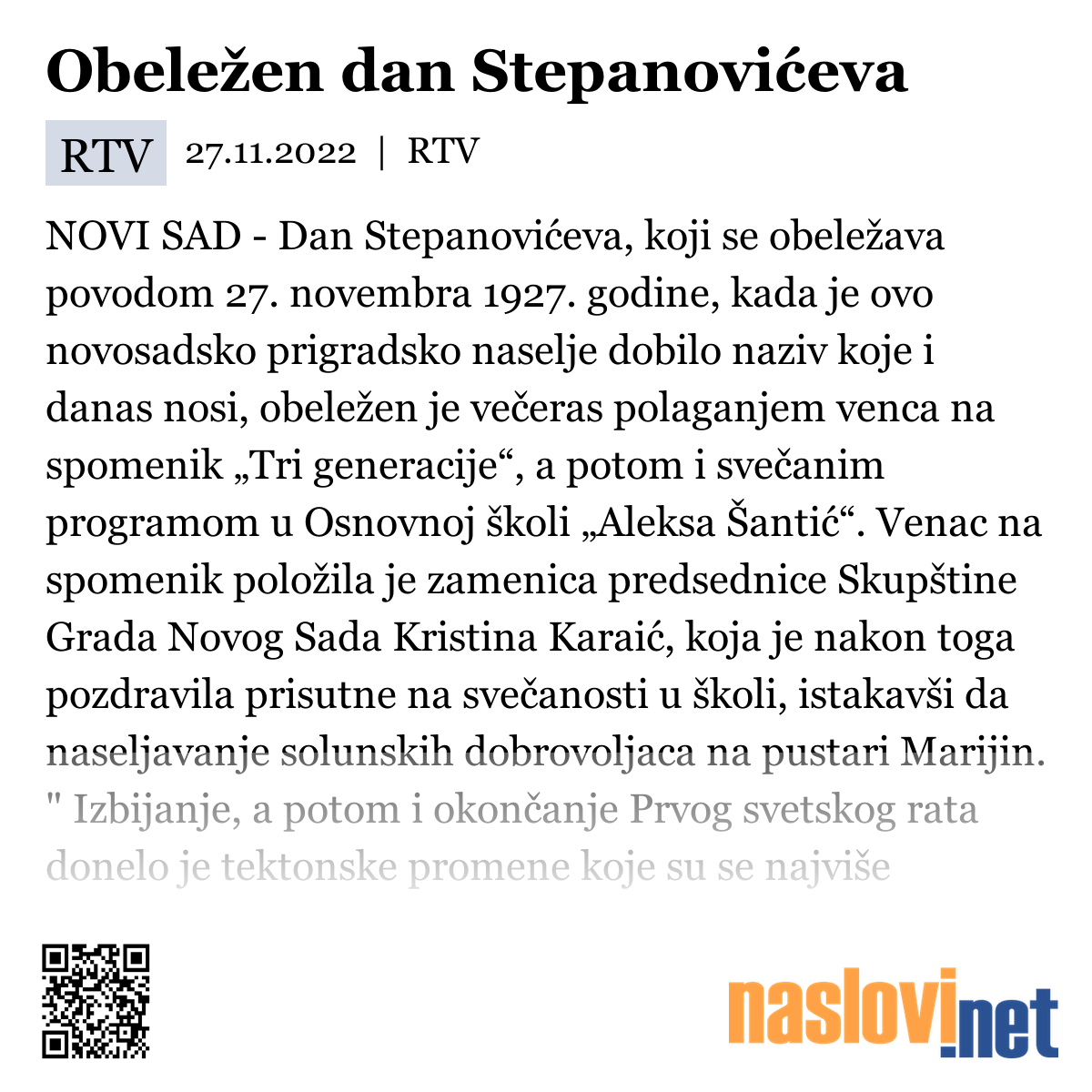 Obeležen dan Stepanovićeva

RTV 27.11.2022 | RTV

NOVI SAD - Dan Stepanovićeva, koji se obeležava povodom 27. novembra 1927. godine, kada je ovo novosadsko prigradsko naselje dobilo naziv koje i danas nosi, obeležen je večeras polaganjem venca na spomenik „Tri generacije“, a potom i svečanim programom u Osnovnoj školi „Aleksa Šantić“. Venac na spomenik položila je zamenica predsednice Skupštine Grada Novog Sada Kristina Karaić, koja je nakon toga pozdravila prisutne na svečanosti u školi, istakavši da naseljavanje solunskih dobrovoljaca na pustari Marijin. " Izbijanje, a potom i okončanje Prvog svetskog rata donelo je tektonske promene koje su se najviše

naslovi.net